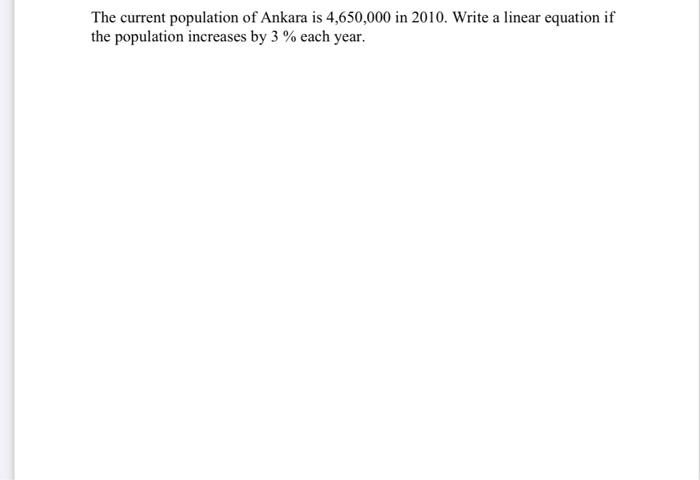 The current population of Ankara is 4,650,000 in 2010. Write a linear equation if the population increases by 3 % each year.